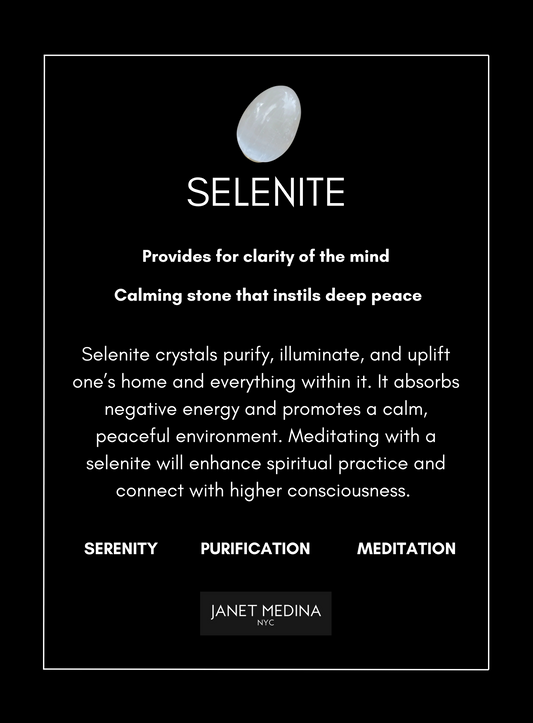 SELENITE

Provides for clarity of the mind

Calming stone that instils deep peace

Selenite crystals purify, illuminate, and uplift one's home and everything within it. It absorbs negative energy and promotes a calm, peaceful environment. Meditating with a selenite will enhance spiritual practice and connect with higher consciousness.

SERENITY PURIFICATION MEDITATION

JANET MEDINA
NYC